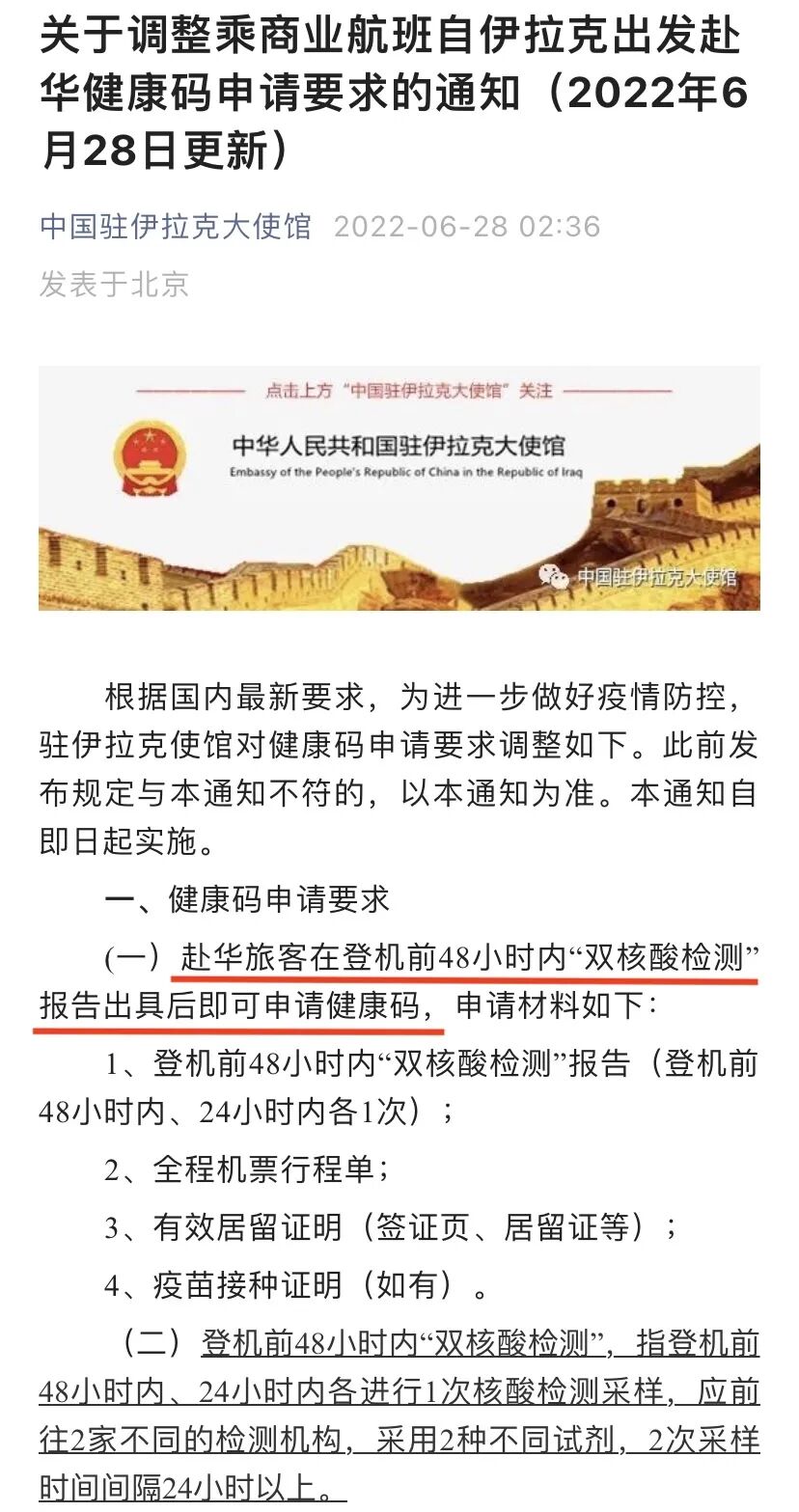 关于调整乘商业航班自伊拉克出发赴华健康码申请要求的通知（2022年6月28日更新）

中国驻伊拉克大使馆 2022-06-28 02:36
发表于北京

点击上方“中国驻伊拉克大使馆”关注

中华人民共和国驻伊拉克大使馆
Embassy of the People's Republic of China in the Republic of Iraq

中国驻伊拉克大使馆

根据国内最新要求，为进一步做好疫情防控，驻伊拉克使馆对健康码申请要求调整如下。此前发布规定与本通知不符的，以本通知为准。本通知自即日起实施。

一、健康码申请要求

(一) 赴华旅客在登机前48小时内“双核酸检测”报告出具后即可申请健康码，申请材料如下：

1、登机前48小时内“双核酸检测”报告（登机前48小时内、24小时内各1次）；

2、全程机票行程单；

3、有效居留证明（签证页、居留证等）；

4、疫苗接种证明（如有）。

（二）登机前48小时内“双核酸检测”，指登机前48小时内、24小时内各进行1次核酸检测采样，应前往2家不同的检测机构，采用2种不同试剂，2次采样时间间隔24小时以上。